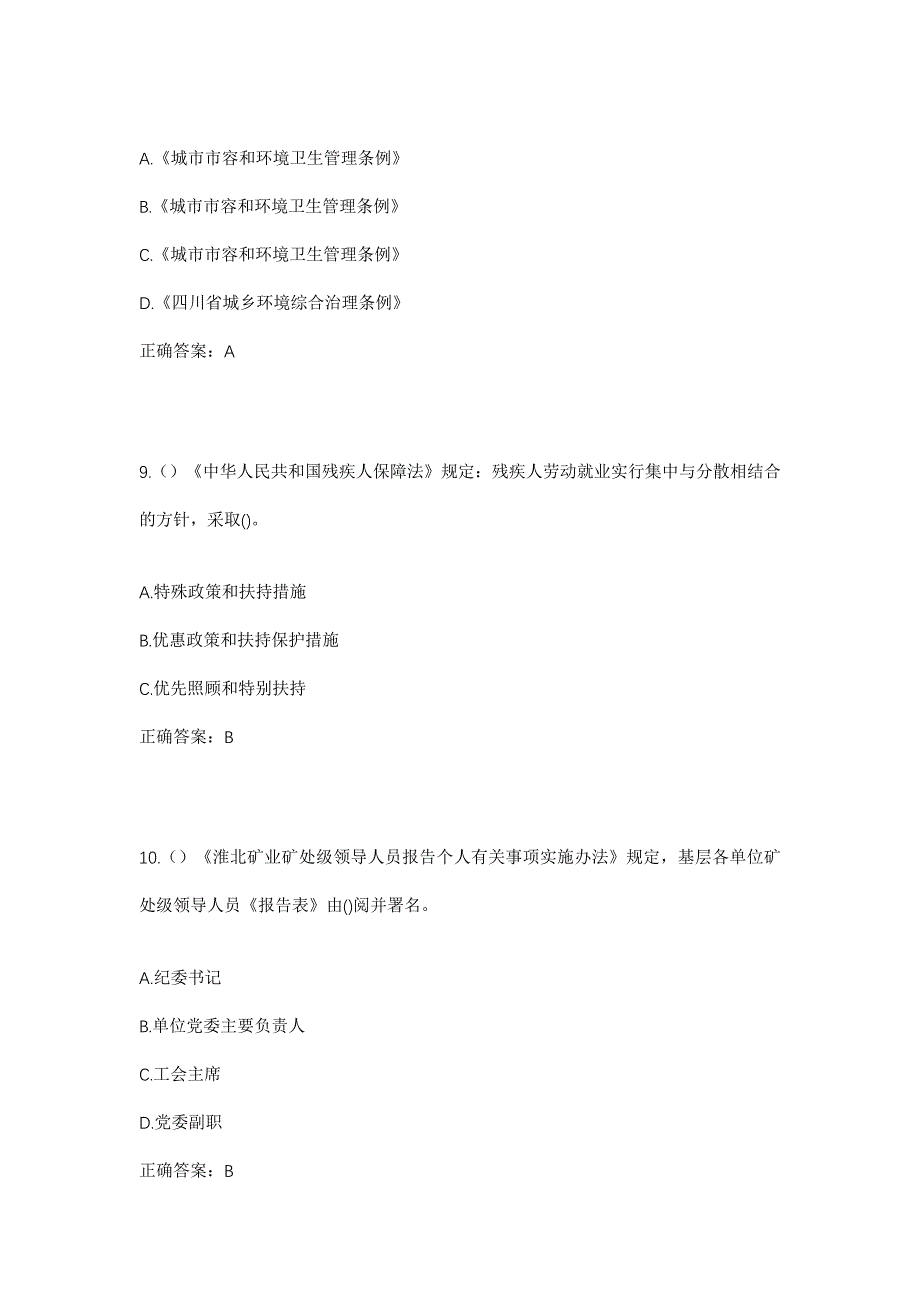 A.《城市市容和环境卫生管理条例》

B.《城市市容和环境卫生管理条例》

C.《城市市容和环境卫生管理条例》

D.《四川省城乡环境综合治理条例》

正确答案：A

9.（）《中华人民共和国残疾人保障法》规定：残疾人劳动就业实行集中与分散相结合的方针，采取()。

A.特殊政策和扶持措施

B.优惠政策和扶持保护措施

C.优先照顾和特别扶持

正确答案：B

10.（）《淮北矿业矿处级领导人员报告个人有关事项实施办法》规定，基层各单位矿处级领导人员《报告表》由()阅并署名。

A.纪委书记

B.单位党委主要负责人

C.工会主席

D.党委副职

正确答案：B